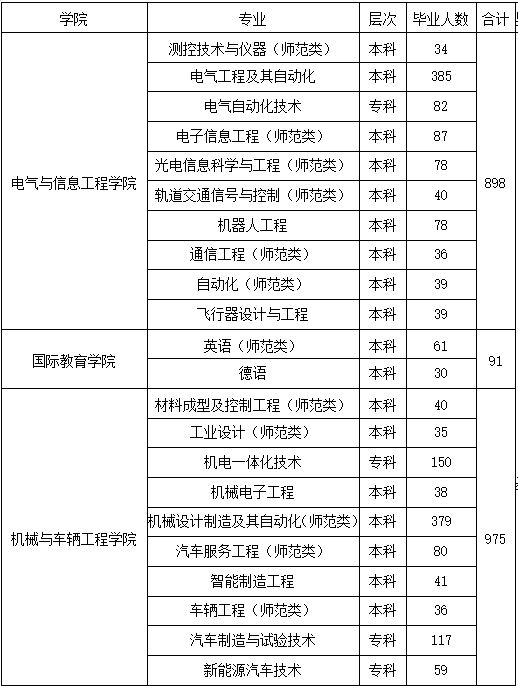 | 学院 | 专业 | 层次 | 毕业人数 | 合计 |
|---|---|---|---|---|
| 电气与信息工程学院 | 测控技术与仪器（师范类） | 本科 | 34 | 898 |
| | 电气工程及其自动化 | 本科 | 385 | |
| | 电气自动化技术 | 专科 | 82 | |
| | 电子信息工程（师范类） | 本科 | 87 | |
| | 光电信息科学与工程（师范类） | 本科 | 78 | |
| | 轨道交通信号与控制（师范类） | 本科 | 40 | |
| | 机器人工程 | 本科 | 78 | |
| | 通信工程（师范类） | 本科 | 36 | |
| | 自动化（师范类） | 本科 | 39 | |
| | 飞行器设计与工程 | 本科 | 39 | |
| 国际教育学院 | 英语（师范类） | 本科 | 61 | 91 |
| | 德语 | 本科 | 30 | |
| 机械与车辆工程学院 | 材料成型及控制工程（师范类） | 本科 | 40 | 975 |
| | 工业设计（师范类） | 本科 | 35 | |
| | 机电一体化技术 | 专科 | 150 | |
| | 机械电子工程 | 本科 | 38 | |
| | 机械设计制造及其自动化(师范类) | 本科 | 379 | |
| | 汽车服务工程（师范类） | 本科 | 80 | |
| | 智能制造工程 | 本科 | 41 | |
| | 车辆工程（师范类） | 本科 | 36 | |
| | 汽车制造与试验技术 | 专科 | 117 | |
| | 新能源汽车技术 | 专科 | 59 | |